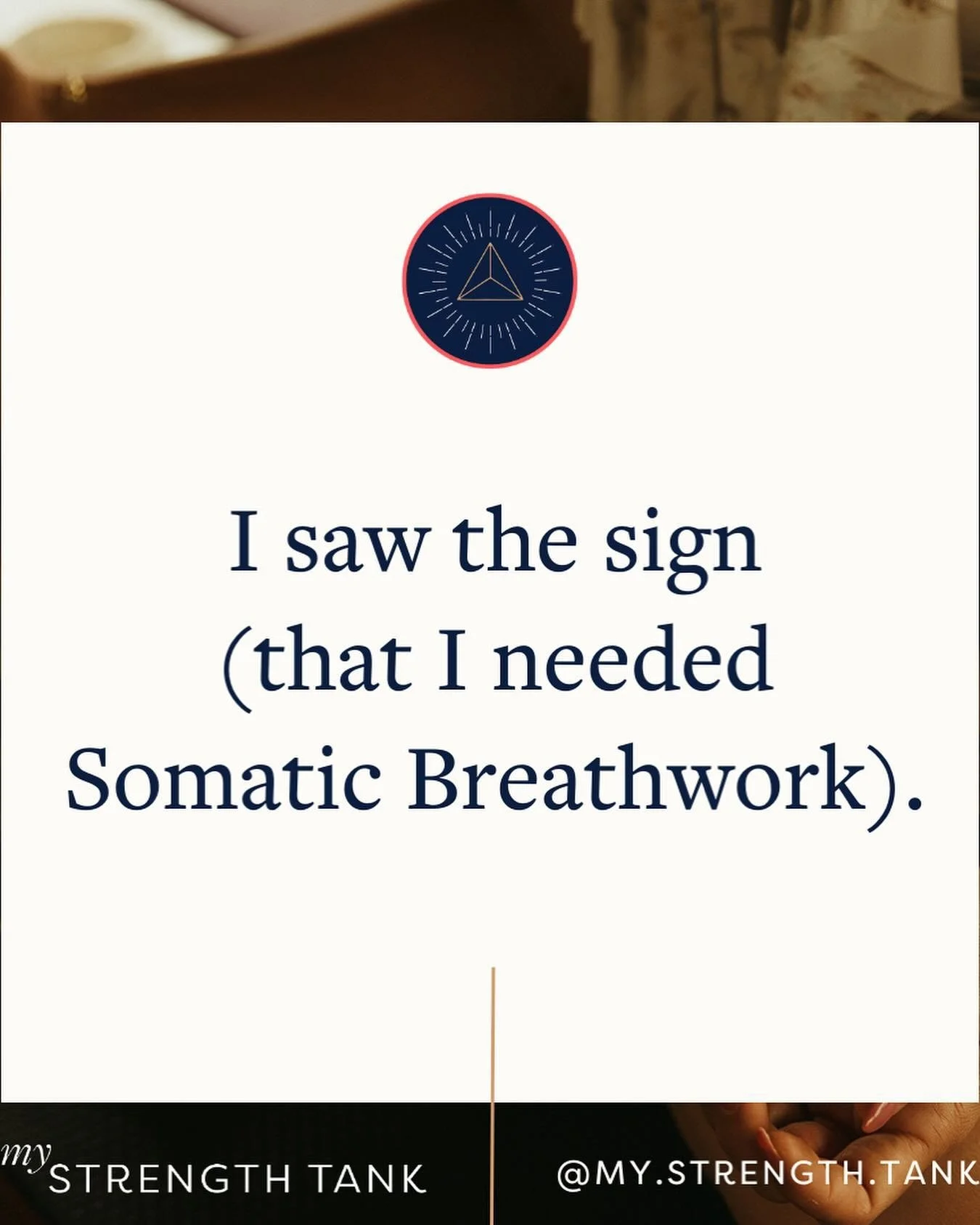 I saw the sign (that I needed Somatic Breathwork).

my STRENGTH TANK

@MY.STRENGTH.TANK